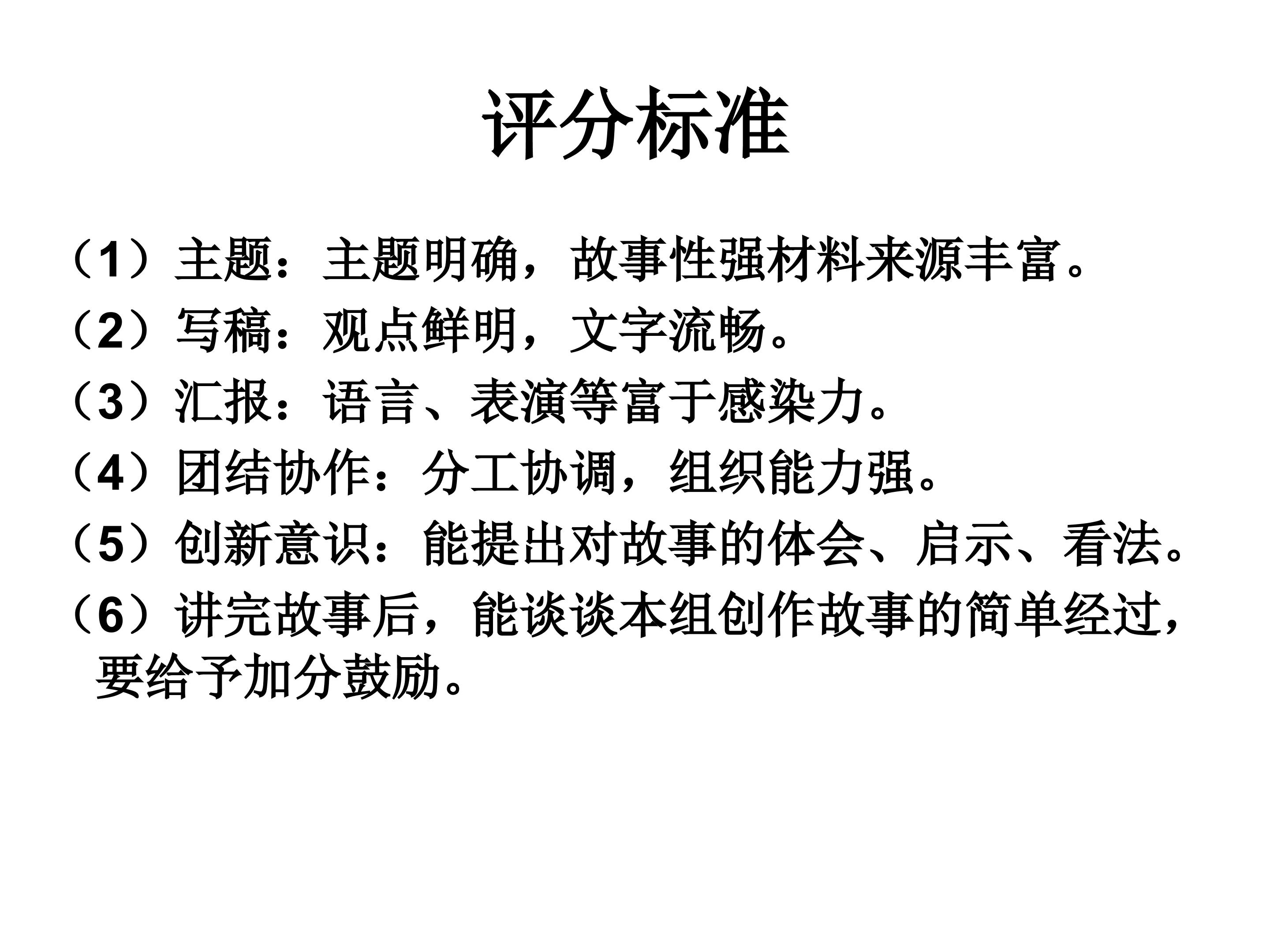 评分标准

（1）主题：主题明确，故事性强材料来源丰富。

（2）写稿：观点鲜明，文字流畅。

（3）汇报：语言、表演等富于感染力。

（4）团结协作：分工协调，组织能力强。

（5）创新意识：能提出对故事的体会、启示、看法。

（6）讲完故事后，能谈谈本组创作故事的简单经过，要给予加分鼓励。